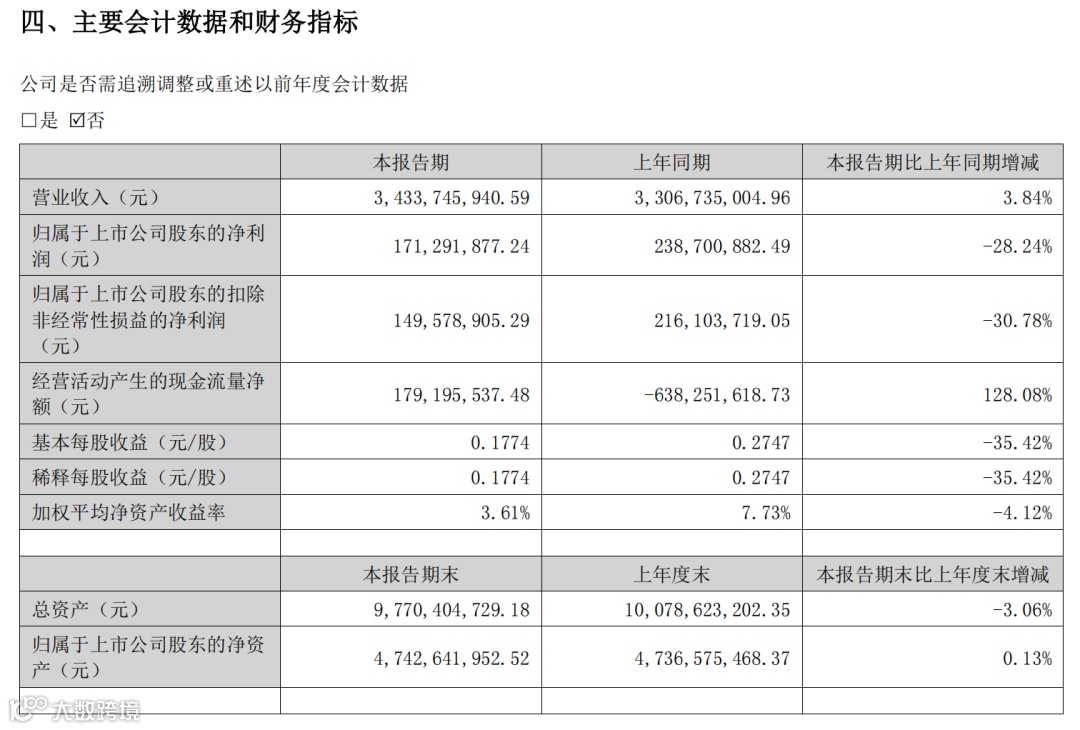 四、主要会计数据和财务指标

公司是否需追溯调整或重述以前年度会计数据

□是 ☑否

|  | 本报告期 | 上年同期 | 本报告期比上年同期增减 |
|---|---|---|---|
| 营业收入（元） | 3,433,745,940.59 | 3,306,735,004.96 | 3.84% |
| 归属于上市公司股东的净利润（元） | 171,291,877.24 | 238,700,882.49 | -28.24% |
| 归属于上市公司股东的扣除非经常性损益的净利润（元） | 149,578,905.29 | 216,103,719.05 | -30.78% |
| 经营活动产生的现金流量净额（元） | 179,195,537.48 | -638,251,618.73 | 128.08% |
| 基本每股收益（元/股） | 0.1774 | 0.2747 | -35.42% |
| 稀释每股收益（元/股） | 0.1774 | 0.2747 | -35.42% |
| 加权平均净资产收益率 | 3.61% | 7.73% | -4.12% |
|  |  |  |  |
|  | 本报告期末 | 上年度末 | 本报告期末比上年度末增减 |
| 总资产（元） | 9,770,404,729.18 | 10,078,623,202.35 | -3.06% |
| 归属于上市公司股东的净资产（元） | 4,742,641,952.52 | 4,736,575,468.37 | 0.13% |
|  |  |  |  |

大数跨境